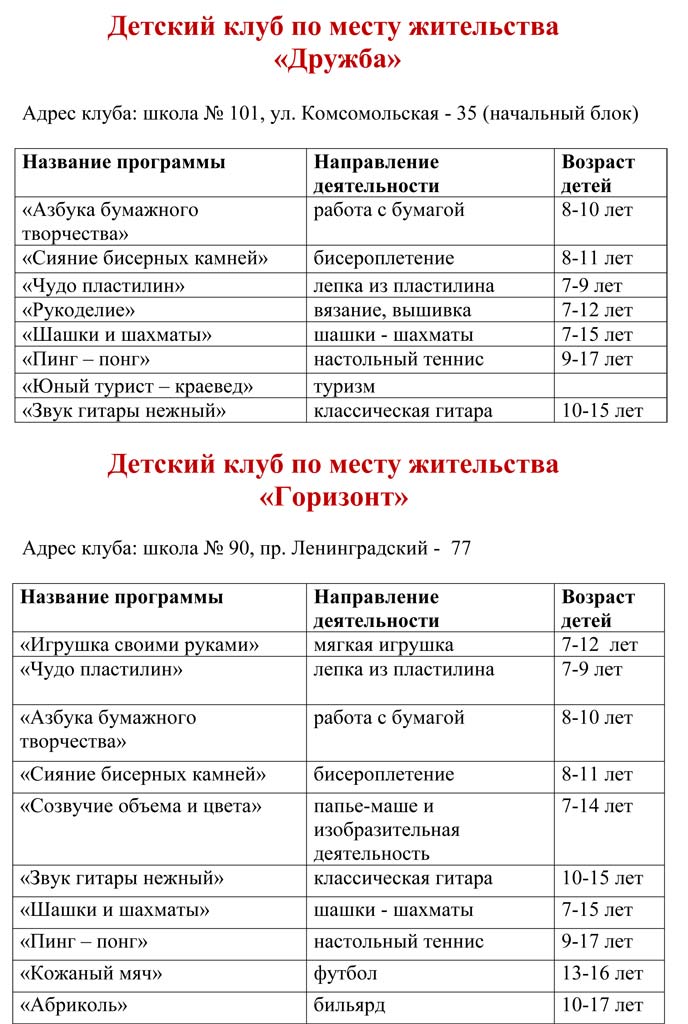 Детский клуб по месту жительства «Дружба»

Адрес клуба: школа № 101, ул. Комсомольская - 35 (начальный блок)

| Название программы | Направление деятельности | Возраст детей |
|---|---|---|
| «Азбука бумажного творчества» | работа с бумагой | 8-10 лет |
| «Сияние бисерных камней» | бисероплетение | 8-11 лет |
| «Чудо пластилин» | лепка из пластилина | 7-9 лет |
| «Рукоделие» | вязание, вышивка | 7-12 лет |
| «Шашки и шахматы» | шашки - шахматы | 7-15 лет |
| «Пинг – понг» | настольный теннис | 9-17 лет |
| «Юный турист – краевед» | туризм | |
| «Звук гитары нежный» | классическая гитара | 10-15 лет |

Детский клуб по месту жительства «Горизонт»

Адрес клуба: школа № 90, пр. Ленинградский - 77

| Название программы | Направление деятельности | Возраст детей |
|---|---|---|
| «Игрушка своими руками» | мягкая игрушка | 7-12 лет |
| «Чудо пластилин» | лепка из пластилина | 7-9 лет |
| «Азбука бумажного творчества» | работа с бумагой | 8-10 лет |
| «Сияние бисерных камней» | бисероплетение | 8-11 лет |
| «Созвучие объема и цвета» | папье-маше и изобразительная деятельность | 7-14 лет |
| «Звук гитары нежный» | классическая гитара | 10-15 лет |
| «Шашки и шахматы» | шашки - шахматы | 7-15 лет |
| «Пинг – понг» | настольный теннис | 9-17 лет |
| «Кожаный мяч» | футбол | 13-16 лет |
| «Абриколь» | бильярд | 10-17 лет |